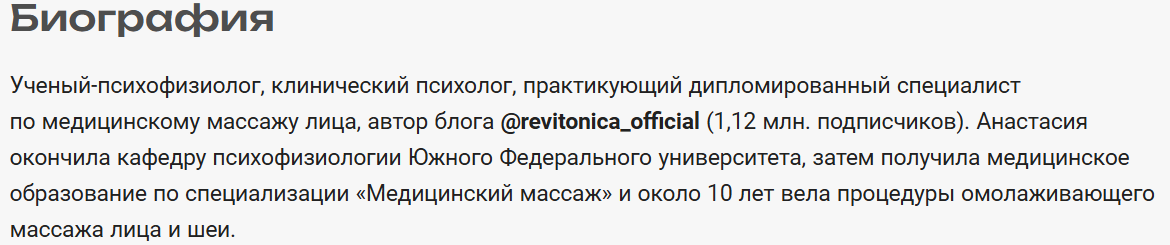 Биография

Ученый-психофизиолог, клинический психолог, практикующий дипломированный специалист по медицинскому массажу лица, автор блога @revitonica_official (1,12 млн. подписчиков). Анастасия окончила кафедру психофизиологии Южного Федерального университета, затем получила медицинское образование по специализации «Медицинский массаж» и около 10 лет вела процедуры омолаживающего массажа лица и шеи.